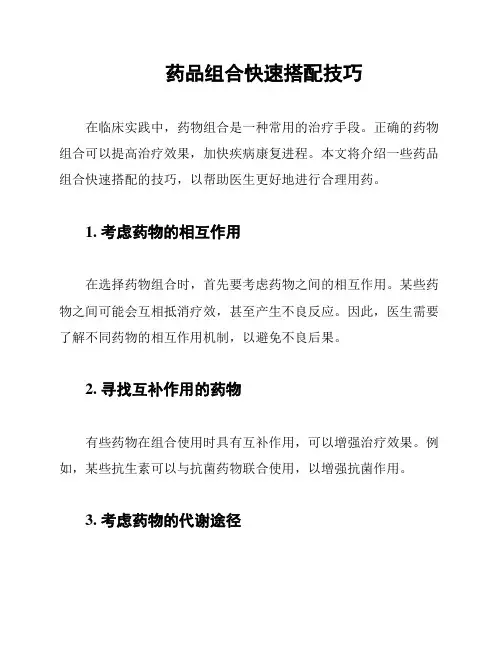 药品组合快速搭配技巧

在临床实践中，药物组合是一种常用的治疗手段。正确的药物组合可以提高治疗效果，加快疾病康复进程。本文将介绍一些药品组合快速搭配的技巧，以帮助医生更好地进行合理用药。

1. 考虑药物的相互作用

在选择药物组合时，首先要考虑药物之间的相互作用。某些药物之间可能会互相抵消疗效，甚至产生不良反应。因此，医生需要了解不同药物的相互作用机制，以避免不良后果。

2. 寻找互补作用的药物

有些药物在组合使用时具有互补作用，可以增强治疗效果。例如，某些抗生素可以与抗菌药物联合使用，以增强抗菌作用。

3. 考虑药物的代谢途径